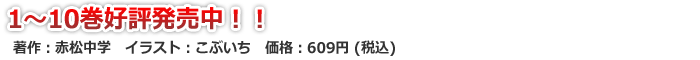 1～10巻好評発売中！！

著作：赤松中学　イラスト：こぶいち　価格：609円 (税込)